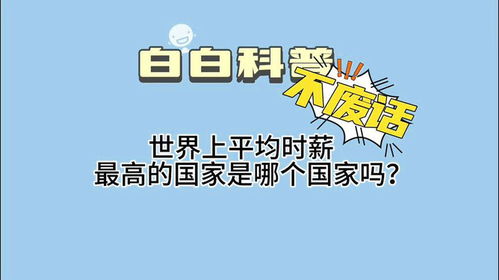 白白科普

!!!

不废话

世界上平均时薪
最高的国家是哪个国家吗？